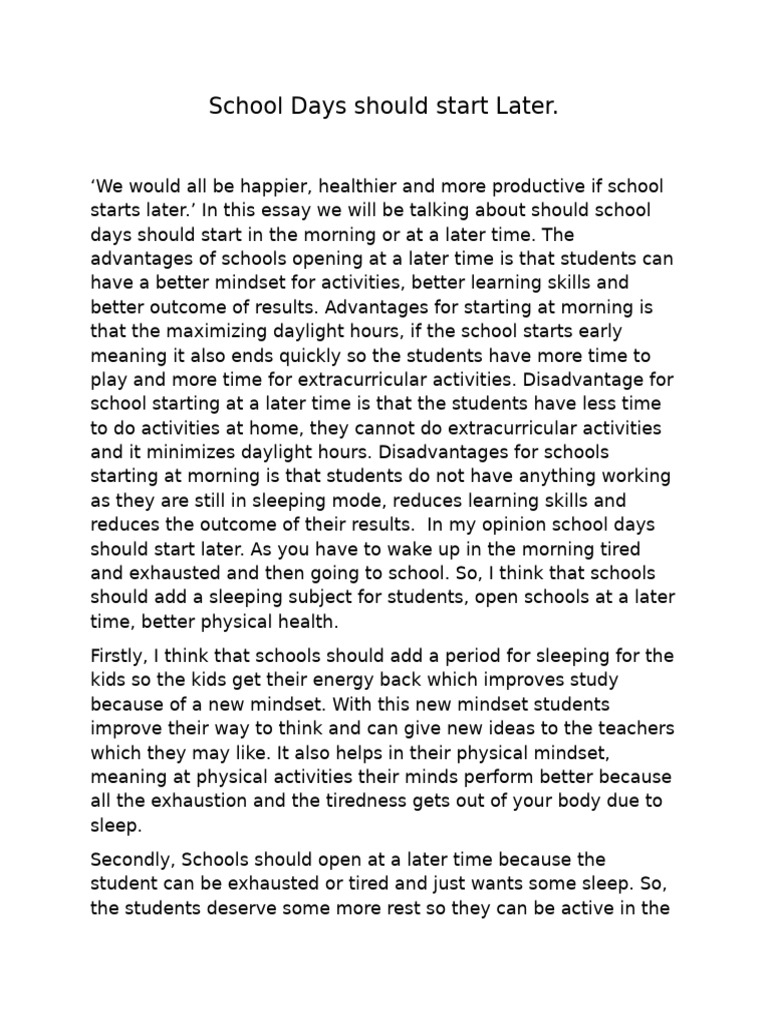 School Days should start Later.

‘We would all be happier, healthier and more productive if school starts later.’ In this essay we will be talking about should school days should start in the morning or at a later time. The advantages of schools opening at a later time is that students can have a better mindset for activities, better learning skills and better outcome of results. Advantages for starting at morning is that the maximizing daylight hours, if the school starts early meaning it also ends quickly so the students have more time to play and more time for extracurricular activities. Disadvantage for school starting at a later time is that the students have less time to do activities at home, they cannot do extracurricular activities and it minimizes daylight hours. Disadvantages for schools starting at morning is that students do not have anything working as they are still in sleeping mode, reduces learning skills and reduces the outcome of their results. In my opinion school days should start later. As you have to wake up in the morning tired and exhausted and then going to school. So, I think that schools should add a sleeping subject for students, open schools at a later time, better physical health.

Firstly, I think that schools should add a period for sleeping for the kids so the kids get their energy back which improves study because of a new mindset. With this new mindset students improve their way to think and can give new ideas to the teachers which they may like. It also helps in their physical mindset, meaning at physical activities their minds perform better because all the exhaustion and the tiredness gets out of your body due to sleep.

Secondly, Schools should open at a later time because the student can be exhausted or tired and just wants some sleep. So, the students deserve some more rest so they can be active in the